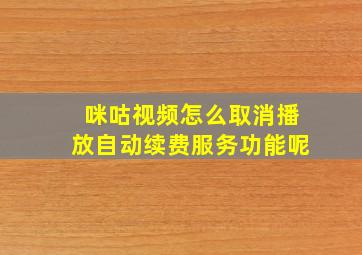 咪咕视频怎么取消播放自动续费服务功能呢